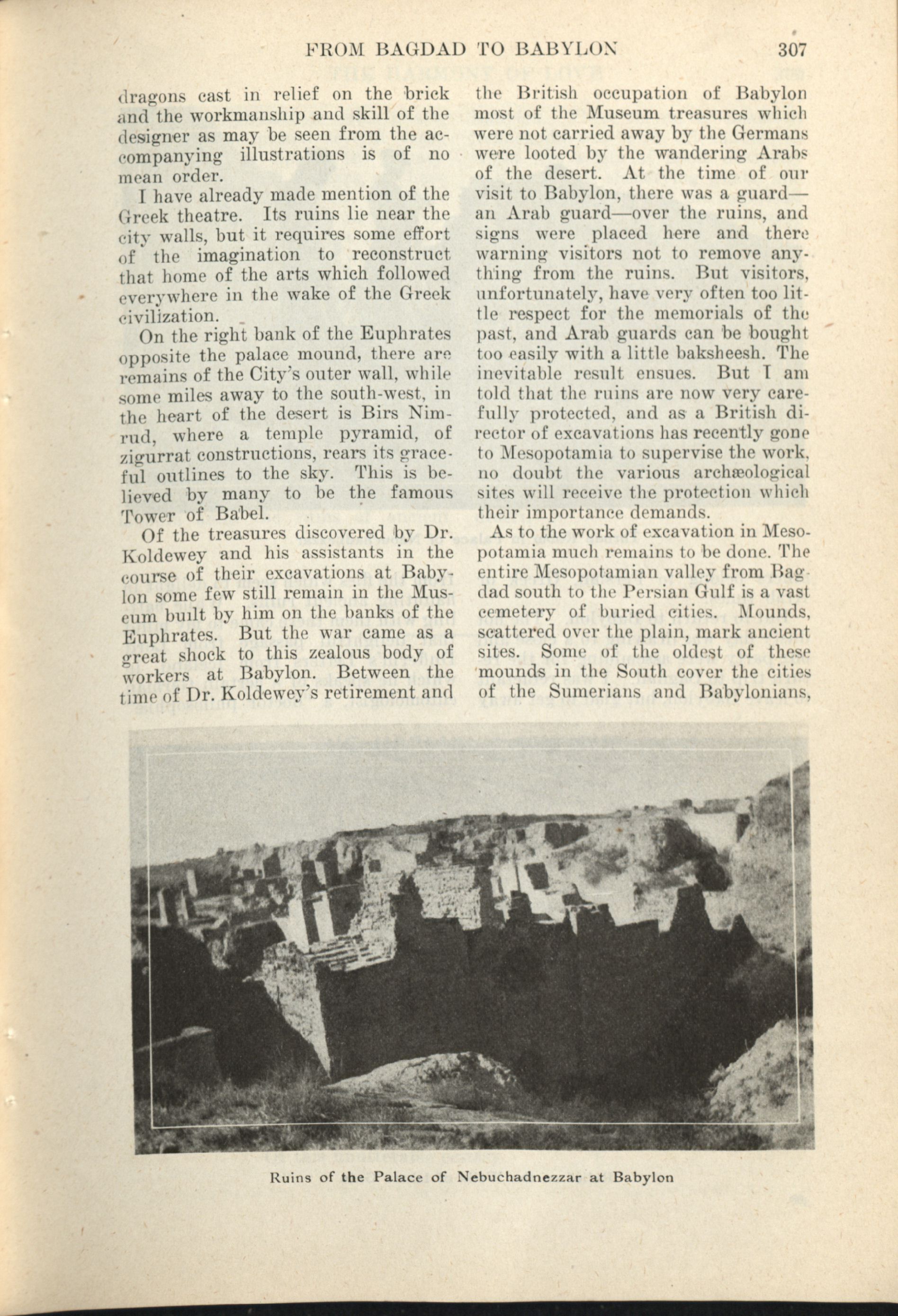 FROM BAGDAD TO BABYLON 307

dragons cast in relief on the brick and the workmanship and skill of the designer as may be seen from the accompanying illustrations is of no mean order.

I have already made mention of the Greek theatre. Its ruins lie near the city walls, but it requires some effort of the imagination to reconstruct that home of the arts which followed everywhere in the wake of the Greek civilization.

On the right bank of the Euphrates opposite the palace mound, there are remains of the City's outer wall, while some miles away to the south-west, in the heart of the desert is Birs Nimrud, where a temple pyramid, of zigurrat constructions, rears its graceful outlines to the sky. This is believed by many to be the famous Tower of Babel.

Of the treasures discovered by Dr. Koldewey and his assistants in the course of their excavations at Babylon some few still remain in the Museum built by him on the banks of the Euphrates. But the war came as a great shock to this zealous body of workers at Babylon. Between the time of Dr. Koldewey's retirement and the British occupation of Babylon most of the Museum treasures which were not carried away by the Germans were looted by the wandering Arabs of the desert. At the time of our visit to Babylon, there was a guard—an Arab guard—over the ruins, and signs were placed here and there warning visitors not to remove anything from the ruins. But visitors, unfortunately, have very often too little respect for the memorials of the past, and Arab guards can be bought too easily with a little baksheesh. The inevitable result ensues. But I am told that the ruins are now very carefully protected, and as a British director of excavations has recently gone to Mesopotamia to supervise the work, no doubt the various archæological sites will receive the protection which their importance demands.

As to the work of excavation in Mesopotamia much remains to be done. The entire Mesopotamian valley from Bagdad south to the Persian Gulf is a vast cemetery of buried cities. Mounds, scattered over the plain, mark ancient sites. Some of the oldest of these mounds in the South cover the cities of the Sumerians and Babylonians,

Ruins of the Palace of Nebuchadnezzar at Babylon